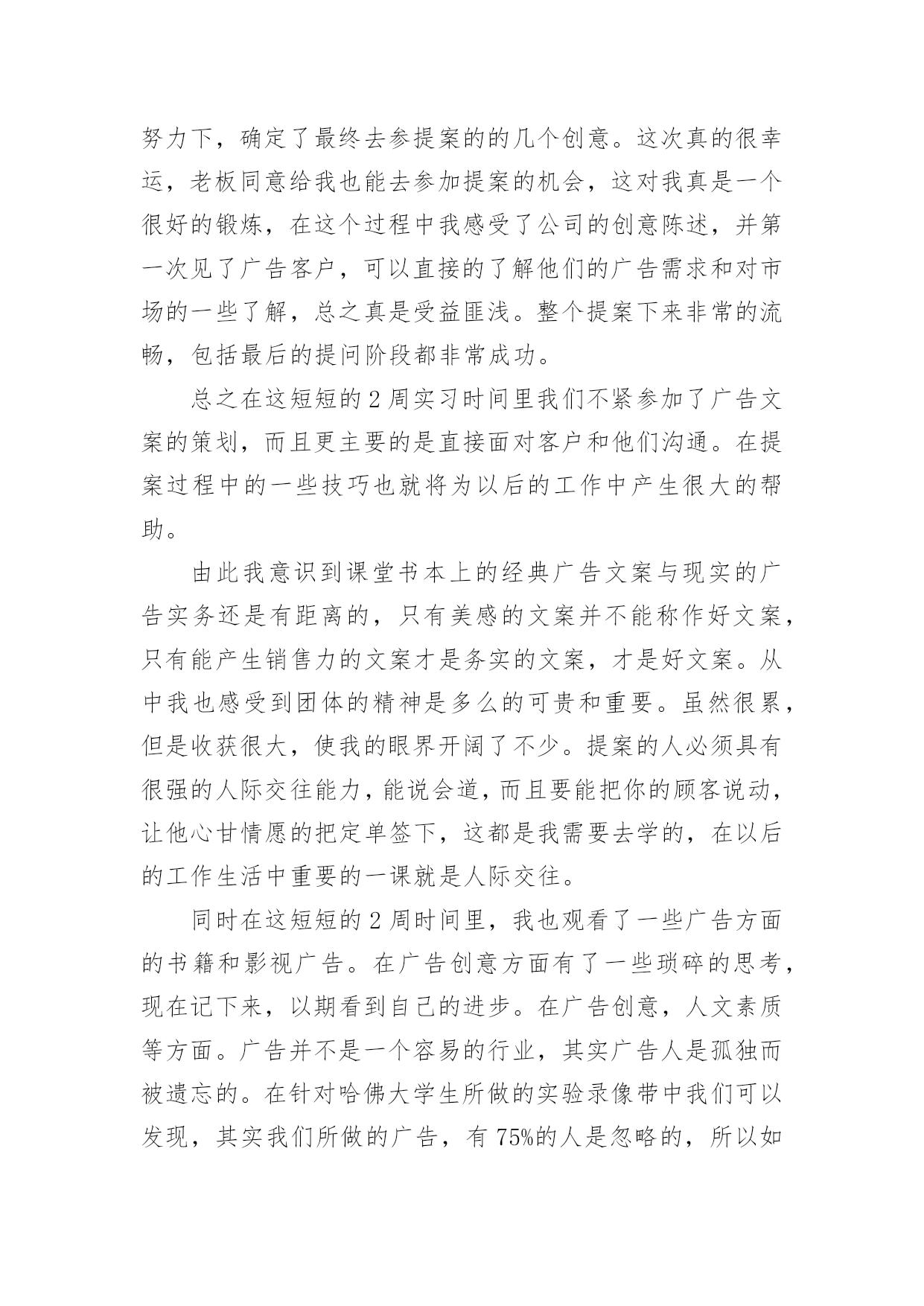 努力下，确定了最终去参提案的的几个创意。这次真的很幸运，老板同意给我也能去参加提案的机会，这对我真是一个很好的锻炼，在这个过程中我感受了公司的创意陈述，并第一次见了广告客户，可以直接的了解他们的广告需求和对市场的一些了解，总之真是受益匪浅。整个提案下来非常的流畅，包括最后的提问阶段都非常成功。

总之在这短短的 2 周实习时间里我们不紧参加了广告文案的策划，而且更主要的是直接面对客户和他们沟通。在提案过程中的一些技巧也就将为以后的工作中产生很大的帮助。

由此我意识到课堂书本上的经典广告文案与现实的广告实务还是有距离的，只有美感的文案并不能称作好文案，只有能产生销售力的文案才是务实的文案，才是好文案。从中我也感受到团体的精神是多么的可贵和重要。虽然很累，但是收获很大，使我的眼界开阔了不少。提案的人必须具有很强的人际交往能力，能说会道，而且要能把你的顾客说动，让他心甘情愿的把定单签下，这都是我需要去学的，在以后的工作生活中重要的一课就是人际交往。

同时在这短短的 2 周时间里，我也观看了一些广告方面的书籍和影视广告。在广告创意方面有了一些琐碎的思考，现在记下来，以期看到自己的进步。在广告创意，人文素质等方面。广告并不是一个容易的行业，其实广告人是孤独而被遗忘的。在针对哈佛大学生所做的实验录像带中我们可以发现，其实我们所做的广告，有 75%的人是忽略的，所以如